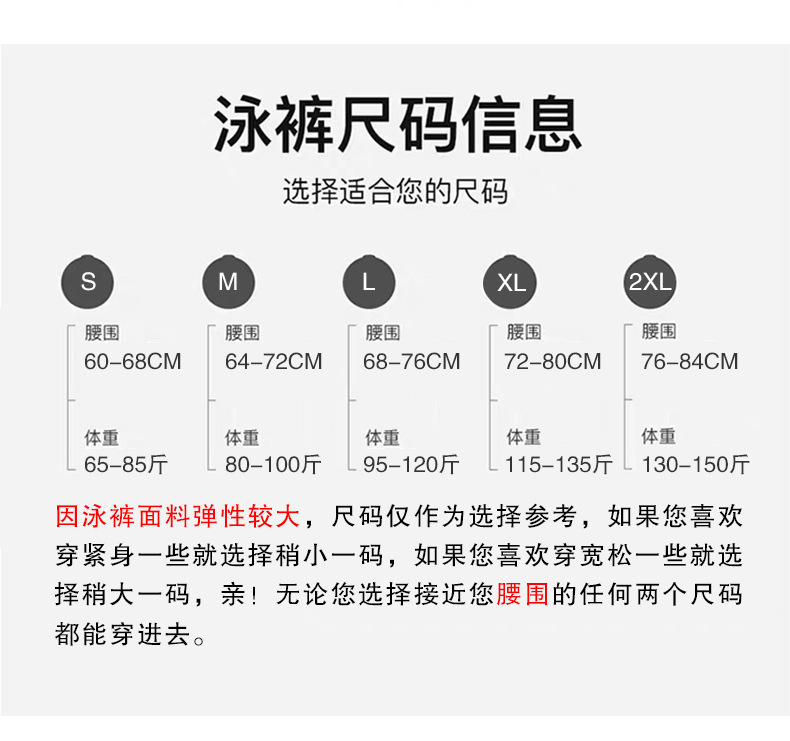 泳裤尺码信息

选择适合您的尺码

S

腰围
60-68CM

体重
65-85斤

M

腰围
64-72CM

体重
80-100斤

L

腰围
68-76CM

体重
95-120斤

XL

腰围
72-80CM

体重
115-135斤

2XL

腰围
76-84CM

体重
130-150斤

因泳裤面料弹性较大，尺码仅作为选择参考，如果您喜欢穿紧身一些就选择稍小一码，如果您喜欢穿宽松一些就选择稍大一码，亲！无论您选择接近您腰围的任何两个尺码都能穿进去。